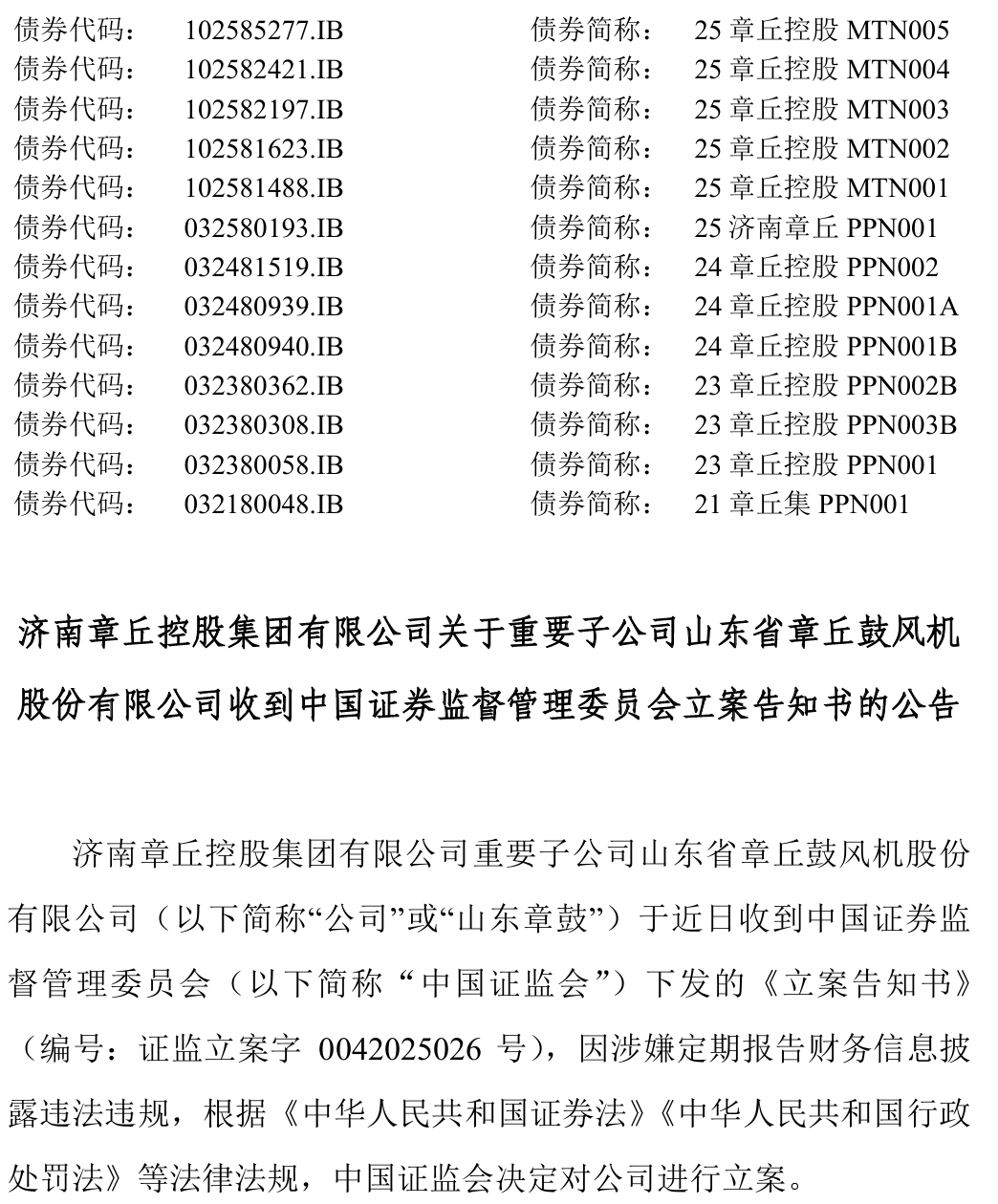 债券代码： 102585277.IB 债券简称： 25 章丘控股 MTN005
债券代码： 102582421.IB 债券简称： 25 章丘控股 MTN004
债券代码： 102582197.IB 债券简称： 25 章丘控股 MTN003
债券代码： 102581623.IB 债券简称： 25 章丘控股 MTN002
债券代码： 102581488.IB 债券简称： 25 章丘控股 MTN001
债券代码： 032580193.IB 债券简称： 25 济南章丘 PPN001
债券代码： 032481519.IB 债券简称： 24 章丘控股 PPN002
债券代码： 032480939.IB 债券简称： 24 章丘控股 PPN001A
债券代码： 032480940.IB 债券简称： 24 章丘控股 PPN001B
债券代码： 032380362.IB 债券简称： 23 章丘控股 PPN002B
债券代码： 032380308.IB 债券简称： 23 章丘控股 PPN003B
债券代码： 032380058.IB 债券简称： 23 章丘控股 PPN001
债券代码： 032180048.IB 债券简称： 21 章丘集 PPN001

济南章丘控股集团有限公司关于重要子公司山东省章丘鼓风机股份有限公司收到中国证券监督管理委员会立案告知书的公告

济南章丘控股集团有限公司重要子公司山东省章丘鼓风机股份有限公司（以下简称“公司”或“山东章鼓”）于近日收到中国证券监督管理委员会（以下简称“中国证监会”）下发的《立案告知书》（编号：证监立案字 0042025026 号），因涉嫌定期报告财务信息披露违法违规，根据《中华人民共和国证券法》《中华人民共和国行政处罚法》等法律法规，中国证监会决定对公司进行立案。